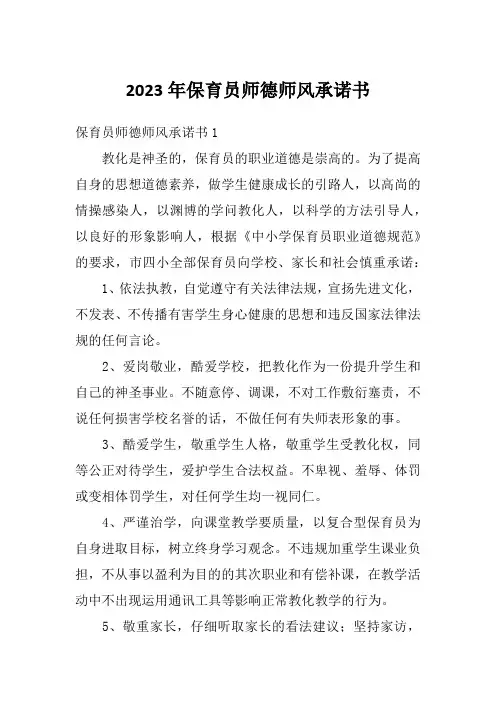 2023年保育员师德师风承诺书

保育员师德师风承诺书1

教化是神圣的，保育员的职业道德是崇高的。为了提高自身的思想道德素养，做学生健康成长的引路人，以高尚的情操感染人，以渊博的学问教化人，以科学的方法引导人，以良好的形象影响人，根据《中小学保育员职业道德规范》的要求，市四小全部保育员向学校、家长和社会慎重承诺：

1、依法执教，自觉遵守有关法律法规，宣扬先进文化，不发表、不传播有害学生身心健康的思想和违反国家法律法规的任何言论。

2、爱岗敬业，酷爱学校，把教化作为一份提升学生和自己的神圣事业。不随意停、调课，不对工作敷衍塞责，不说任何损害学校名誉的话，不做任何有失师表形象的事。

3、酷爱学生，敬重学生人格，敬重学生受教化权，同等公正对待学生，爱护学生合法权益。不卑视、羞辱、体罚或变相体罚学生，对任何学生均一视同仁。

4、严谨治学，向课堂教学要质量，以复合型保育员为自身进取目标，树立终身学习观念。不违规加重学生课业负担，不从事以盈利为目的的其次职业和有偿补课，在教学活动中不出现运用通讯工具等影响正常教化教学的行为。

5、敬重家长，仔细听取家长的看法建议；坚持家访，